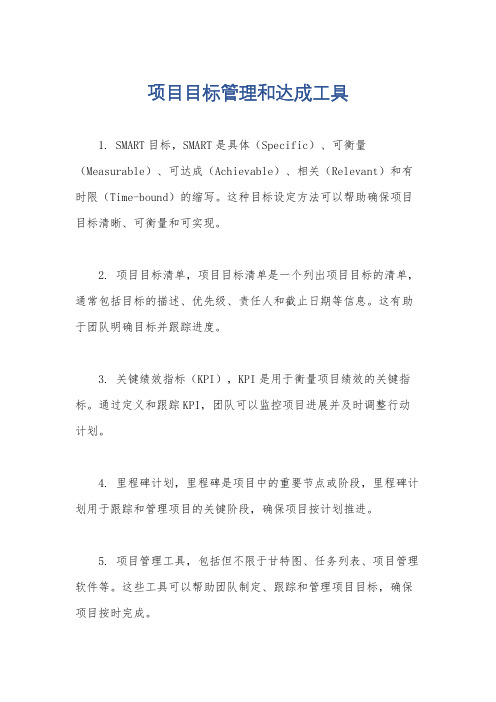 项目目标管理和达成工具

1. SMART目标，SMART是具体（Specific）、可衡量（Measurable）、可达成（Achievable）、相关（Relevant）和有时限（Time-bound）的缩写。这种目标设定方法可以帮助确保项目目标清晰、可衡量和可实现。

2. 项目目标清单，项目目标清单是一个列出项目目标的清单，通常包括目标的描述、优先级、责任人和截止日期等信息。这有助于团队明确目标并跟踪进度。

3. 关键绩效指标（KPI），KPI是用于衡量项目绩效的关键指标。通过定义和跟踪KPI，团队可以监控项目进展并及时调整行动计划。

4. 里程碑计划，里程碑是项目中的重要节点或阶段，里程碑计划用于跟踪和管理项目的关键阶段，确保项目按计划推进。

5. 项目管理工具，包括但不限于甘特图、任务列表、项目管理软件等。这些工具可以帮助团队制定、跟踪和管理项目目标，确保项目按时完成。